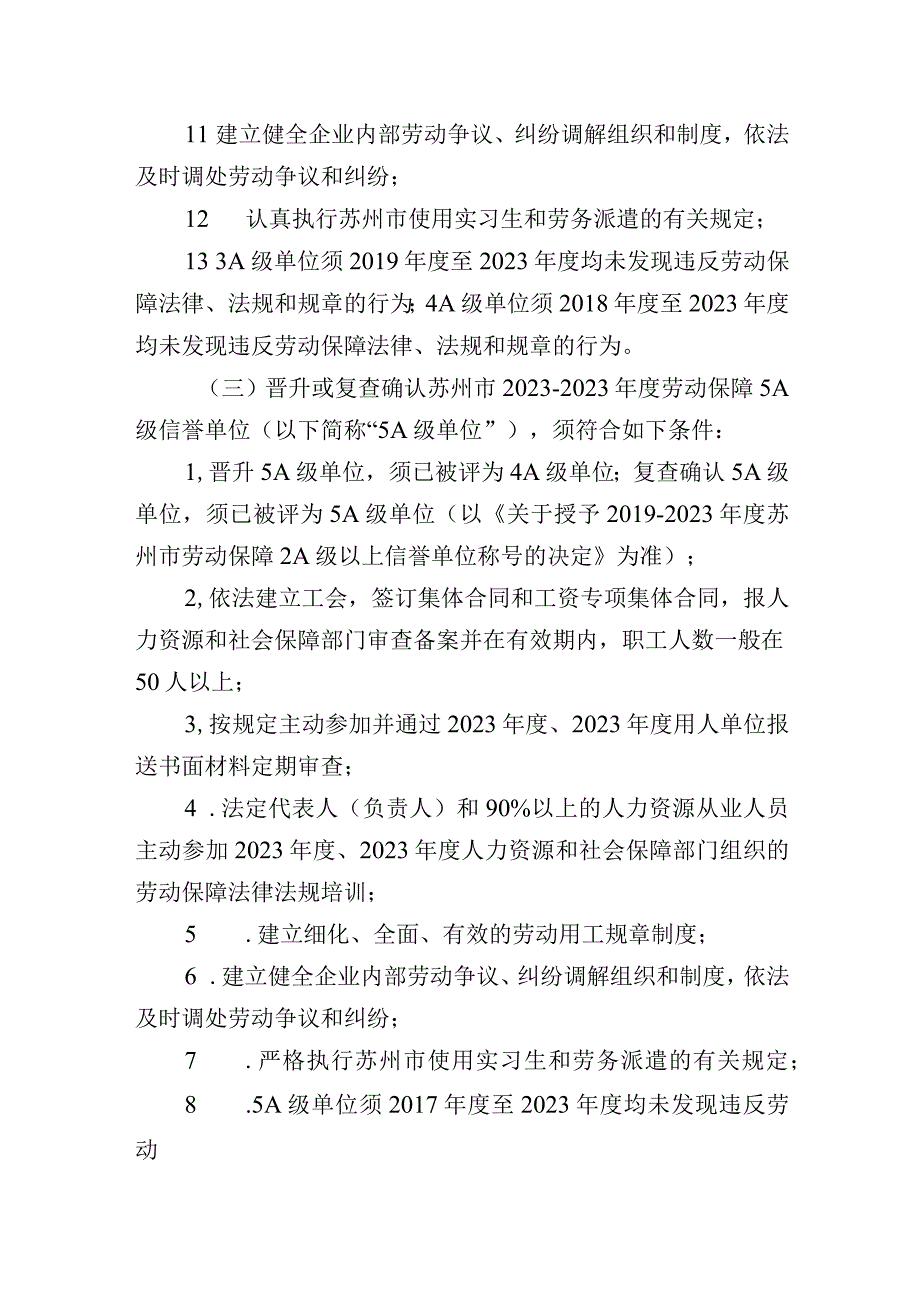 11 建立健全企业内部劳动争议、纠纷调解组织和制度，依法及时调处劳动争议和纠纷；

12　认真执行苏州市使用实习生和劳务派遣的有关规定；

13 3A 级单位须 2019 年度至 2023 年度均未发现违反劳动保障法律、法规和规章的行为;4A 级单位须 2018 年度至 2023 年度均未发现违反劳动保障法律、法规和规章的行为。

（三）晋升或复查确认苏州市 2023-2023 年度劳动保障 5A 级信誉单位（以下简称“5A 级单位”），须符合如下条件：

1, 晋升 5A 级单位，须已被评为 4A 级单位；复查确认 5A 级单位，须已被评为 5A 级单位（以《关于授予 2019-2023 年度苏州市劳动保障 2A 级以上信誉单位称号的决定》为准）；

2, 依法建立工会，签订集体合同和工资专项集体合同，报人力资源和社会保障部门审查备案并在有效期内，职工人数一般在 50 人以上；

3, 按规定主动参加并通过 2023 年度、2023 年度用人单位报送书面材料定期审查；

4 . 法定代表人（负责人）和 90%以上的人力资源从业人员主动参加 2023 年度、2023 年度人力资源和社会保障部门组织的劳动保障法律法规培训；

5　. 建立细化、全面、有效的劳动用工规章制度；

6 . 建立健全企业内部劳动争议、纠纷调解组织和制度，依法及时调处劳动争议和纠纷；

7　. 严格执行苏州市使用实习生和劳务派遣的有关规定；

8　.5A 级单位须 2017 年度至 2023 年度均未发现违反劳动